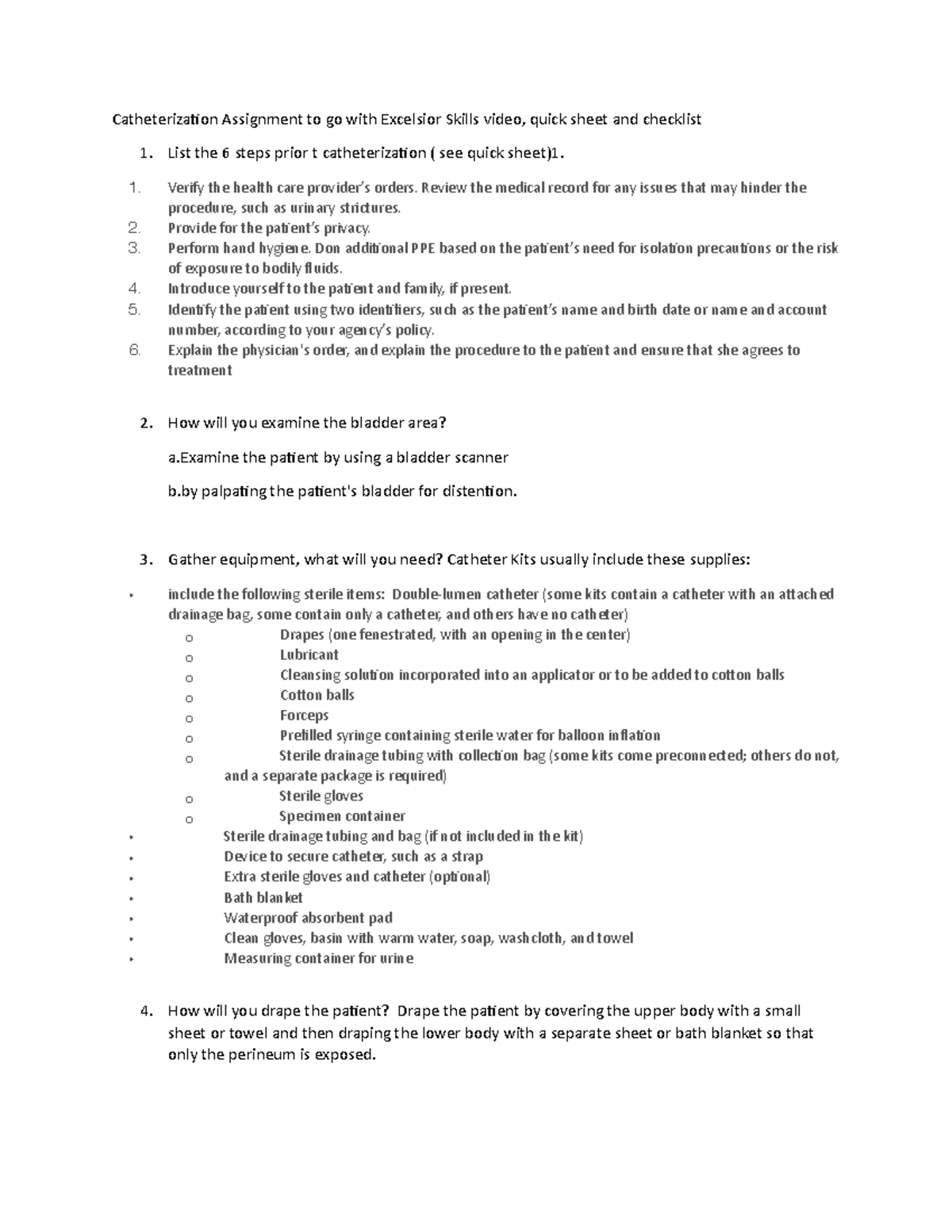 Catheterization Assignment to go with Excelsior Skills video, quick sheet and checklist

1. List the 6 steps prior t catheterization ( see quick sheet)1.

1. Verify the health care provider's orders. Review the medical record for any issues that may hinder the procedure, such as urinary strictures.
2. Provide for the patient's privacy.
3. Perform hand hygiene. Don additional PPE based on the patient's need for isolation precautions or the risk of exposure to bodily fluids.
4. Introduce yourself to the patient and family, if present.
5. Identify the patient using two identifiers, such as the patient's name and birth date or name and account number, according to your agency's policy.
6. Explain the physician's order, and explain the procedure to the patient and ensure that she agrees to treatment

2. How will you examine the bladder area?

a.Examine the patient by using a bladder scanner

b.by palpating the patient's bladder for distention.

3. Gather equipment, what will you need? Catheter Kits usually include these supplies:

• include the following sterile items: Double-lumen catheter (some kits contain a catheter with an attached drainage bag, some contain only a catheter, and others have no catheter)
o Drapes (one fenestrated, with an opening in the center)
o Lubricant
o Cleansing solution incorporated into an applicator or to be added to cotton balls
o Cotton balls
o Forceps
o Prefilled syringe containing sterile water for balloon inflation
o Sterile drainage tubing with collection bag (some kits come preconnected; others do not, and a separate package is required)
o Sterile gloves
o Specimen container
• Sterile drainage tubing and bag (if not included in the kit)
• Device to secure catheter, such as a strap
• Extra sterile gloves and catheter (optional)
• Bath blanket
• Waterproof absorbent pad
• Clean gloves, basin with warm water, soap, washcloth, and towel
• Measuring container for urine

4. How will you drape the patient? Drape the patient by covering the upper body with a small sheet or towel and then draping the lower body with a separate sheet or bath blanket so that only the perineum is exposed.